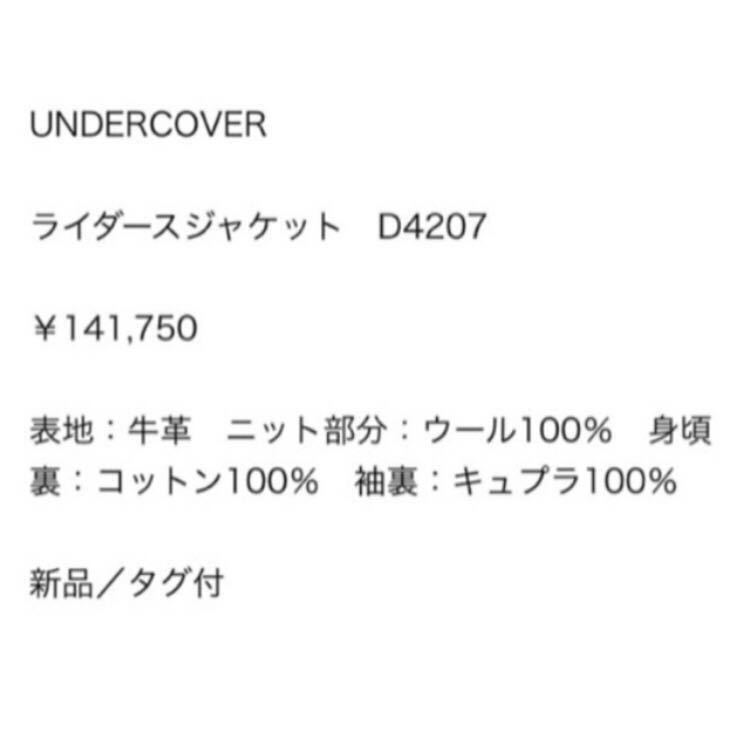 UNDERCOVER

ライダースジャケット　D4207

￥141,750

表地：牛革　ニット部分：ウール100%　身頃裏：コットン100%　袖裏：キュプラ100%

新品／タグ付